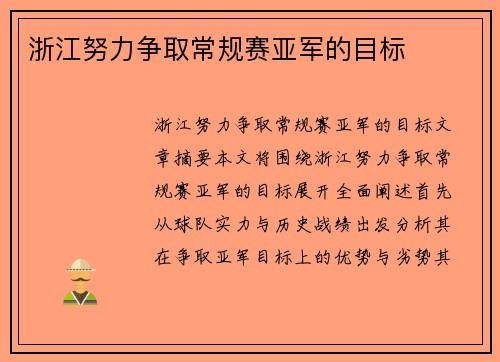 浙江努力争取常规赛亚军的目标

浙江努力争取常规赛亚军的目标文章摘要本文将围绕浙江努力争取常规赛亚军的目标展开全面阐述首先从球队实力与历史战绩出发分析其在争取亚军目标上的优势与劣势其